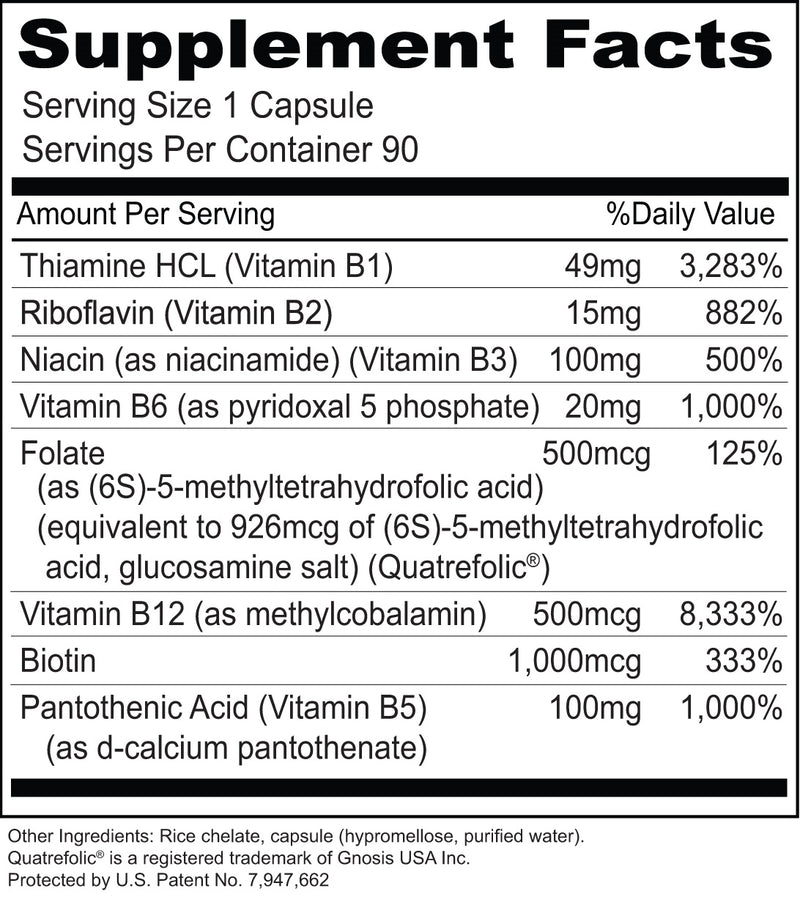 Supplement Facts

Serving Size 1 Capsule
Servings Per Container 90

| Amount Per Serving | | %Daily Value |
|---|---|---|
| Thiamine HCL (Vitamin B1) | 49mg | 3,283% |
| Riboflavin (Vitamin B2) | 15mg | 882% |
| Niacin (as niacinamide) (Vitamin B3) | 100mg | 500% |
| Vitamin B6 (as pyridoxal 5 phosphate) | 20mg | 1,000% |
| Folate (as (6S)-5-methyltetrahydrofolic acid) (equivalent to 926mcg of (6S)-5-methyltetrahydrofolic acid, glucosamine salt) (Quatrefolic®) | 500mcg | 125% |
| Vitamin B12 (as methylcobalamin) | 500mcg | 8,333% |
| Biotin | 1,000mcg | 333% |
| Pantothenic Acid (Vitamin B5) (as d-calcium pantothenate) | 100mg | 1,000% |

Other Ingredients: Rice chelate, capsule (hypromellose, purified water).
Quatrefolic® is a registered trademark of Gnosis USA Inc.
Protected by U.S. Patent No. 7,947,662